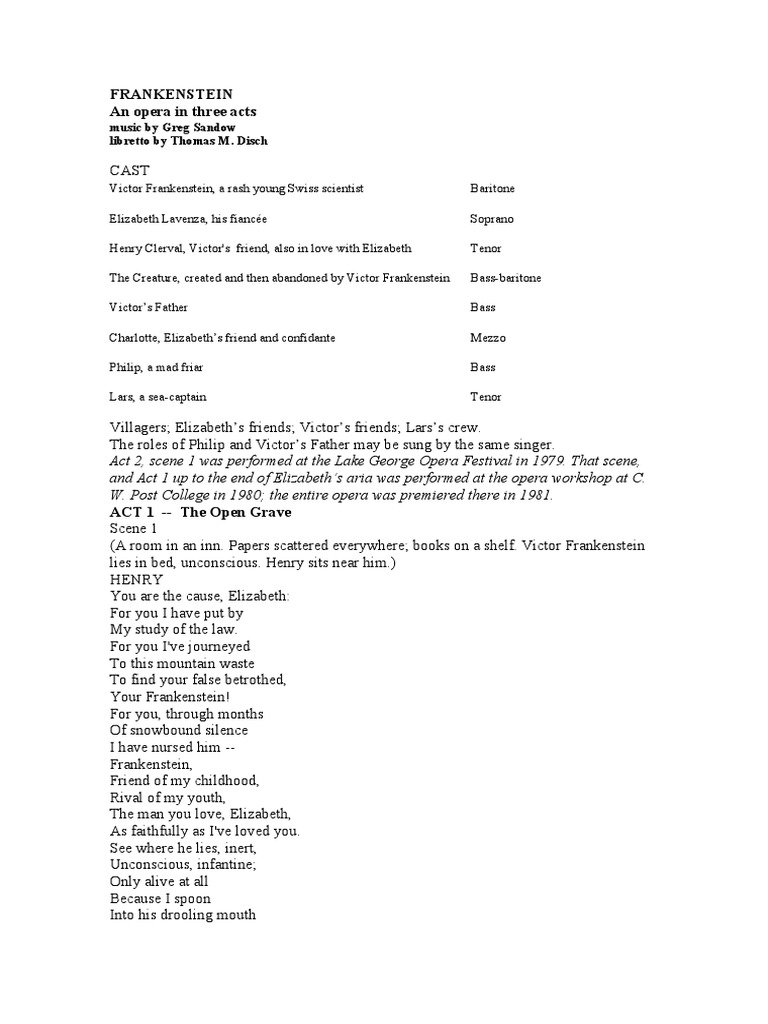 FRANKENSTEIN
An opera in three acts
music by Greg Sandow
libretto by Thomas M. Disch

CAST

| | |
|---|---|
| Victor Frankenstein, a rash young Swiss scientist | Baritone |
| Elizabeth Lavenza, his fiancée | Soprano |
| Henry Clerval, Victor's friend, also in love with Elizabeth | Tenor |
| The Creature, created and then abandoned by Victor Frankenstein | Bass-baritone |
| Victor's Father | Bass |
| Charlotte, Elizabeth's friend and confidante | Mezzo |
| Philip, a mad friar | Bass |
| Lars, a sea-captain | Tenor |

Villagers; Elizabeth's friends; Victor's friends; Lars's crew.
The roles of Philip and Victor's Father may be sung by the same singer.
Act 2, scene 1 was performed at the Lake George Opera Festival in 1979. That scene, and Act 1 up to the end of Elizabeth's aria was performed at the opera workshop at C. W. Post College in 1980; the entire opera was premiered there in 1981.
ACT 1 -- The Open Grave
Scene 1
(A room in an inn. Papers scattered everywhere; books on a shelf. Victor Frankenstein lies in bed, unconscious. Henry sits near him.)
HENRY
You are the cause, Elizabeth:
For you I have put by
My study of the law.
For you I've journeyed
To this mountain waste
To find your false betrothed,
Your Frankenstein!
For you, through months
Of snowbound silence
I have nursed him --
Frankenstein,
Friend of my childhood,
Rival of my youth,
The man you love, Elizabeth,
As faithfully as I've loved you.
See where he lies, inert,
Unconscious, infantine;
Only alive at all
Because I spoon
Into his drooling mouth